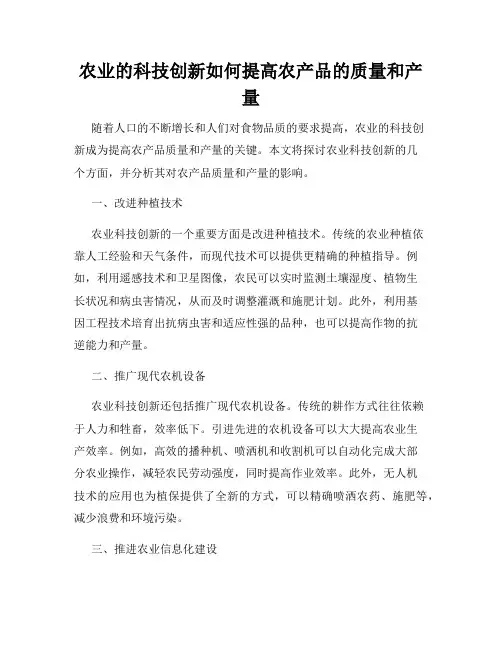 农业的科技创新如何提高农产品的质量和产量

随着人口的不断增长和人们对食物品质的要求提高，农业的科技创新成为提高农产品质量和产量的关键。本文将探讨农业科技创新的几个方面，并分析其对农产品质量和产量的影响。

一、改进种植技术

农业科技创新的一个重要方面是改进种植技术。传统的农业种植依靠人工经验和天气条件，而现代技术可以提供更精确的种植指导。例如，利用遥感技术和卫星图像，农民可以实时监测土壤湿度、植物生长状况和病虫害情况，从而及时调整灌溉和施肥计划。此外，利用基因工程技术培育出抗病虫害和适应性强的品种，也可以提高作物的抗逆能力和产量。

二、推广现代农机设备

农业科技创新还包括推广现代农机设备。传统的耕作方式往往依赖于人力和牲畜，效率低下。引进先进的农机设备可以大大提高农业生产效率。例如，高效的播种机、喷洒机和收割机可以自动化完成大部分农业操作，减轻农民劳动强度，同时提高作业效率。此外，无人机技术的应用也为植保提供了全新的方式，可以精确喷洒农药、施肥等，减少浪费和环境污染。

三、推进农业信息化建设